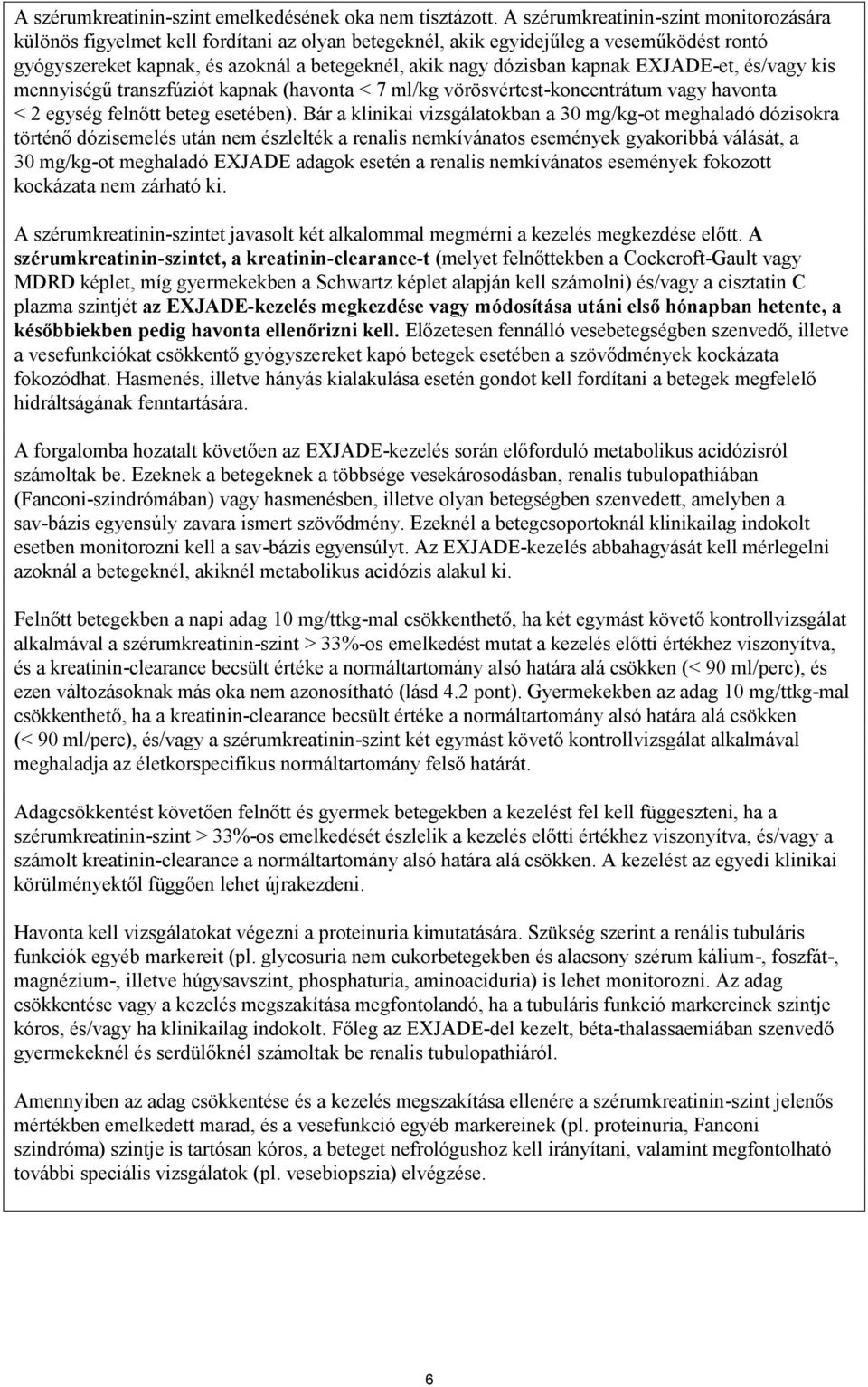 A szérumkreatinin-szint emelkedésének oka nem tisztázott. A szérumkreatinin-szint monitorozására különös figyelmet kell fordítani az olyan betegeknél, akik egyidejűleg a veseműködést rontó gyógyszereket kapnak, és azoknál a betegeknél, akik nagy dózisban kapnak EXJADE-et, és/vagy kis mennyiségű transzfúziót kapnak (havonta < 7 ml/kg vörösvértest-koncentrátum vagy havonta < 2 egység felnőtt beteg esetében). Bár a klinikai vizsgálatokban a 30 mg/kg-ot meghaladó dózisokra történő dózisemelés után nem észlelték a renalis nemkívánatos események gyakoribbá válását, a 30 mg/kg-ot meghaladó EXJADE adagok esetén a renalis nemkívánatos események fokozott kockázata nem zárható ki.

A szérumkreatinin-szintet javasolt két alkalommal megmérni a kezelés megkezdése előtt. A szérumkreatinin-szintet, a kreatinin-clearance-t (melyet felnőttekben a Cockcroft-Gault vagy MDRD képlet, míg gyermekekben a Schwartz képlet alapján kell számolni) és/vagy a cisztatin C plazma szintjét az EXJADE-kezelés megkezdése vagy módosítása utáni első hónapban hetente, a későbbiekben pedig havonta ellenőrizni kell. Előzetesen fennálló vesebetegségben szenvedő, illetve a vesefunkciókat csökkentő gyógyszereket kapó betegek esetében a szövődmények kockázata fokozódhat. Hasmenés, illetve hányás kialakulása esetén gondot kell fordítani a betegek megfelelő hidráltságának fenntartására.

A forgalomba hozatalt követően az EXJADE-kezelés során előforduló metabolikus acidózisról számoltak be. Ezeknek a betegeknek a többsége vesekárosodásban, renalis tubulopathiában (Fanconi-szindrómában) vagy hasmenésben, illetve olyan betegségben szenvedett, amelyben a sav-bázis egyensúly zavara ismert szövődmény. Ezeknél a betegcsoportoknál klinikailag indokolt esetben monitorozni kell a sav-bázis egyensúlyt. Az EXJADE-kezelés abbahagyását kell mérlegelni azoknál a betegeknél, akiknél metabolikus acidózis alakul ki.

Felnőtt betegekben a napi adag 10 mg/ttkg-mal csökkenthető, ha két egymást követő kontrollvizsgálat alkalmával a szérumkreatinin-szint > 33%-os emelkedést mutat a kezelés előtti értékhez viszonyítva, és a kreatinin-clearance becsült értéke a normáltartomány alsó határa alá csökken (< 90 ml/perc), és ezen változásoknak más oka nem azonosítható (lásd 4.2 pont). Gyermekekben az adag 10 mg/ttkg-mal csökkenthető, ha a kreatinin-clearance becsült értéke a normáltartomány alsó határa alá csökken (< 90 ml/perc), és/vagy a szérumkreatinin-szint két egymást követő kontrollvizsgálat alkalmával meghaladja az életkorspecifikus normáltartomány felső határát.

Adagcsökkentést követően felnőtt és gyermek betegekben a kezelést fel kell függeszteni, ha a szérumkreatinin-szint > 33%-os emelkedését észlelik a kezelés előtti értékhez viszonyítva, és/vagy a számolt kreatinin-clearance a normáltartomány alsó határa alá csökken. A kezelést az egyedi klinikai körülményektől függően lehet újrakezdeni.

Havonta kell vizsgálatokat végezni a proteinuria kimutatására. Szükség szerint a renális tubuláris funkciók egyéb markereit (pl. glycosuria nem cukorbetegekben és alacsony szérum kálium-, foszfát-, magnézium-, illetve húgysavszint, phosphaturia, aminoaciduria) is lehet monitorozni. Az adag csökkentése vagy a kezelés megszakítása megfontolandó, ha a tubuláris funkció markereinek szintje kóros, és/vagy ha klinikailag indokolt. Főleg az EXJADE-del kezelt, béta-thalassaemiában szenvedő gyermekeknél és serdülőknél számoltak be renalis tubulopathiáról.

Amennyiben az adag csökkentése és a kezelés megszakítása ellenére a szérumkreatinin-szint jelenős mértékben emelkedett marad, és a vesefunkció egyéb markereinek (pl. proteinuria, Fanconi szindróma) szintje is tartósan kóros, a beteget nefrológushoz kell irányítani, valamint megfontolható további speciális vizsgálatok (pl. vesebiopszia) elvégzése.

6